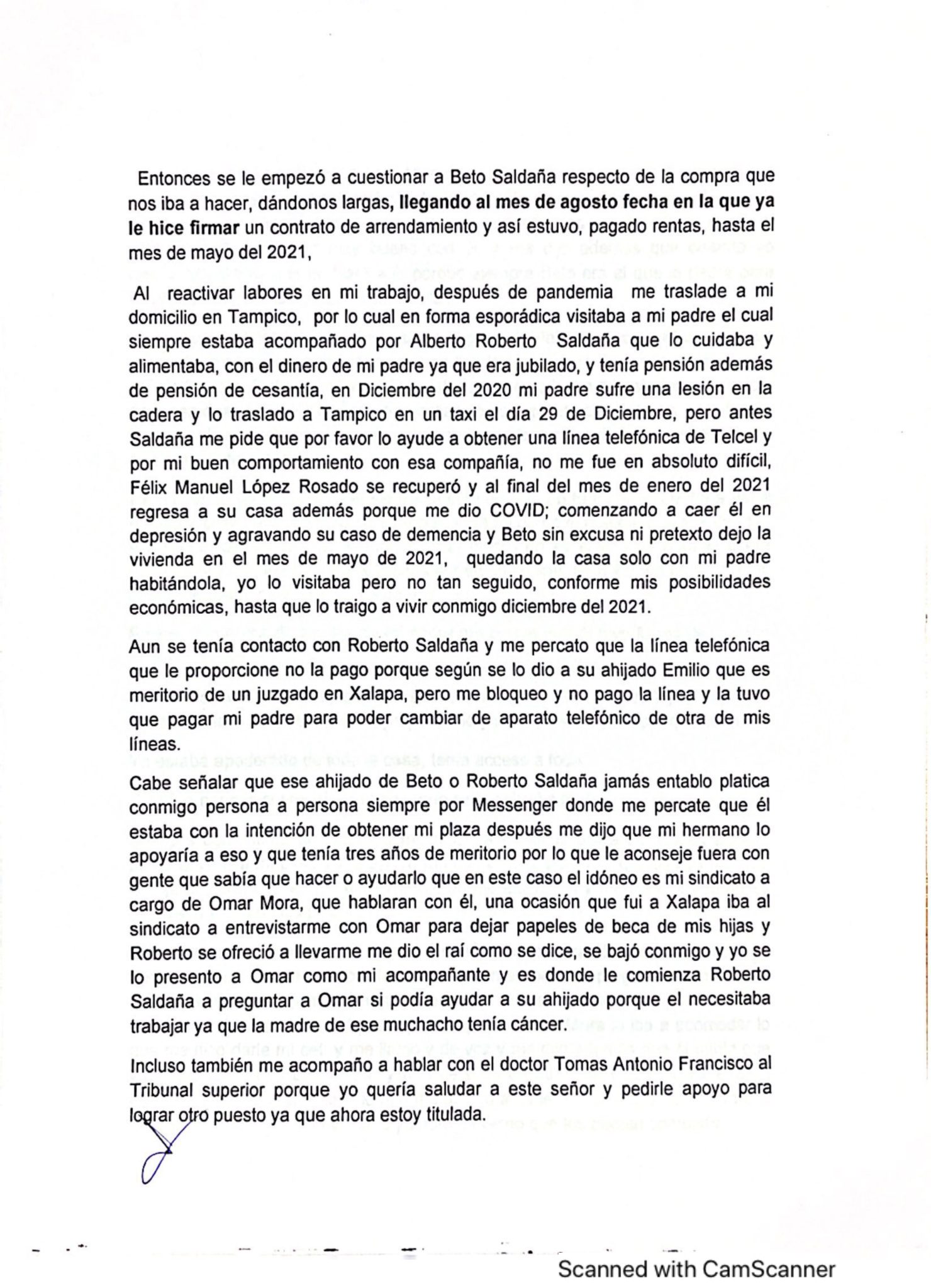 Entonces se le empezó a cuestionar a Beto Saldaña respecto de la compra que nos iba a hacer, dándonos largas, llegando al mes de agosto fecha en la que ya le hice firmar un contrato de arrendamiento y así estuvo, pagado rentas, hasta el mes de mayo del 2021,

Al reactivar labores en mi trabajo, después de pandemia me traslade a mi domicilio en Tampico, por lo cual en forma esporádica visitaba a mi padre el cual siempre estaba acompañado por Alberto Roberto Saldaña que lo cuidaba y alimentaba, con el dinero de mi padre ya que era jubilado, y tenía pensión además de pensión de cesantía, en Diciembre del 2020 mi padre sufre una lesión en la cadera y lo traslado a Tampico en un taxi el día 29 de Diciembre, pero antes Saldaña me pide que por favor lo ayude a obtener una línea telefónica de Telcel y por mi buen comportamiento con esa compañía, no me fue en absoluto difícil, Félix Manuel López Rosado se recuperó y al final del mes de enero del 2021 regresa a su casa además porque me dio COVID; comenzando a caer él en depresión y agravando su caso de demencia y Beto sin excusa ni pretexto dejo la vivienda en el mes de mayo de 2021, quedando la casa solo con mi padre habitándola, yo lo visitaba pero no tan seguido, conforme mis posibilidades económicas, hasta que lo traigo a vivir conmigo diciembre del 2021.

Aun se tenía contacto con Roberto Saldaña y me percato que la línea telefónica que le proporcione no la pago porque según se lo dio a su ahijado Emilio que es meritorio de un juzgado en Xalapa, pero me bloqueo y no pago la línea y la tuvo que pagar mi padre para poder cambiar de aparato telefónico de otra de mis líneas.

Cabe señalar que ese ahijado de Beto o Roberto Saldaña jamás entablo platica conmigo persona a persona siempre por Messenger donde me percate que él estaba con la intención de obtener mi plaza después me dijo que mi hermano lo apoyaría a eso y que tenía tres años de meritorio por lo que le aconseje fuera con gente que sabía que hacer o ayudarlo que en este caso el idóneo es mi sindicato a cargo de Omar Mora, que hablaran con él, una ocasión que fui a Xalapa iba al sindicato a entrevistarme con Omar para dejar papeles de beca de mis hijas y Roberto se ofreció a llevarme me dio el raí como se dice, se bajó conmigo y yo se lo presento a Omar como mi acompañante y es donde le comienza Roberto Saldaña a preguntar a Omar si podía ayudar a su ahijado porque el necesitaba trabajar ya que la madre de ese muchacho tenía cáncer.

Incluso también me acompaño a hablar con el doctor Tomas Antonio Francisco al Tribunal superior porque yo quería saludar a este señor y pedirle apoyo para lograr otro puesto ya que ahora estoy titulada.

Scanned with CamScanner